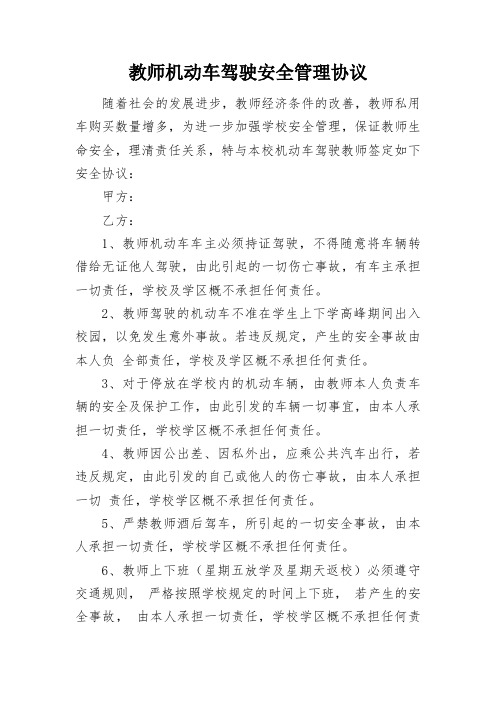 教师机动车驾驶安全管理协议

随着社会的发展进步，教师经济条件的改善，教师私用车购买数量增多，为进一步加强学校安全管理，保证教师生命安全，理清责任关系，特与本校机动车驾驶教师签定如下安全协议：

甲方：

乙方：

1、教师机动车车主必须持证驾驶，不得随意将车辆转借给无证他人驾驶，由此引起的一切伤亡事故，有车主承担一切责任，学校及学区概不承担任何责任。

2、教师驾驶的机动车不准在学生上下学高峰期间出入校园，以免发生意外事故。若违反规定，产生的安全事故由本人负 全部责任，学校及学区概不承担任何责任。

3、对于停放在学校内的机动车辆，由教师本人负责车辆的安全及保护工作，由此引发的车辆一切事宜，由本人承担一切责任，学校学区概不承担任何责任。

4、教师因公出差、因私外出，应乘公共汽车出行，若违反规定，由此引发的自己或他人的伤亡事故，由本人承担一切 责任，学校学区概不承担任何责任。

5、严禁教师酒后驾车，所引起的一切安全事故，由本人承担一切责任，学校学区概不承担任何责任。

6、教师上下班（星期五放学及星期天返校）必须遵守交通规则， 严格按照学校规定的时间上下班， 若产生的安全事故， 由本人承担一切责任，学校学区概不承担任何责